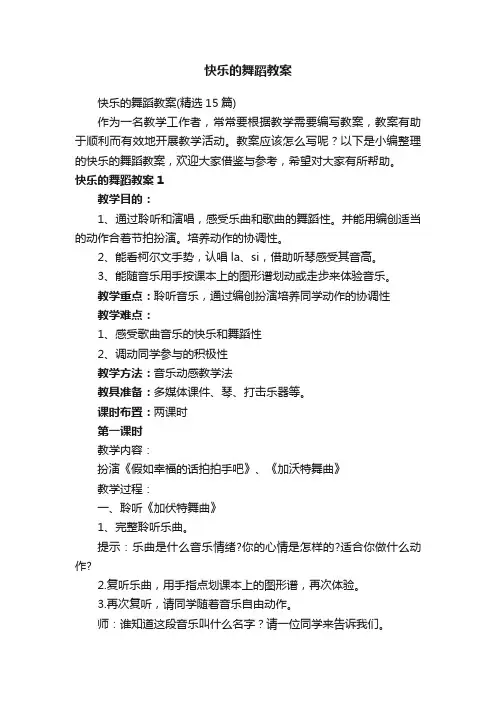 快乐的舞蹈教案

快乐的舞蹈教案(精选 15 篇)

作为一名教学工作者，常常要根据教学需要编写教案，教案有助于顺利而有效地开展教学活动。教案应该怎么写呢？以下是小编整理的快乐的舞蹈教案，欢迎大家借鉴与参考，希望对大家有所帮助。

快乐的舞蹈教案 1

教学目的：

1、通过聆听和演唱，感受乐曲和歌曲的舞蹈性。并能用编创适当的动作合着节拍扮演。培养动作的协调性。

2、能看柯尔文手势，认唱 la、si，借助听琴感受其音高。

3、能随音乐用手按课本上的图形谱划动或走步来体验音乐。

教学重点：聆听音乐，通过编创扮演培养同学动作的协调性

教学难点：

1、感受歌曲音乐的快乐和舞蹈性

2、调动同学参与的积极性

教学方法：音乐动感教学法

教具准备：多媒体课件、琴、打击乐器等。

课时布置：两课时

第一课时

教学内容：

扮演《假如幸福的话拍拍手吧》、《加沃特舞曲》

教学过程：

一、聆听《加伏特舞曲》

1、完整聆听乐曲。

提示：乐曲是什么音乐情绪?你的心情是怎样的?适合你做什么动作?

2.复听乐曲，用手指点划课本上的图形谱，再次体验。

3.再次复听，请同学随着音乐自由动作。

师：谁知道这段音乐叫什么名字？请一位同学来告诉我们。